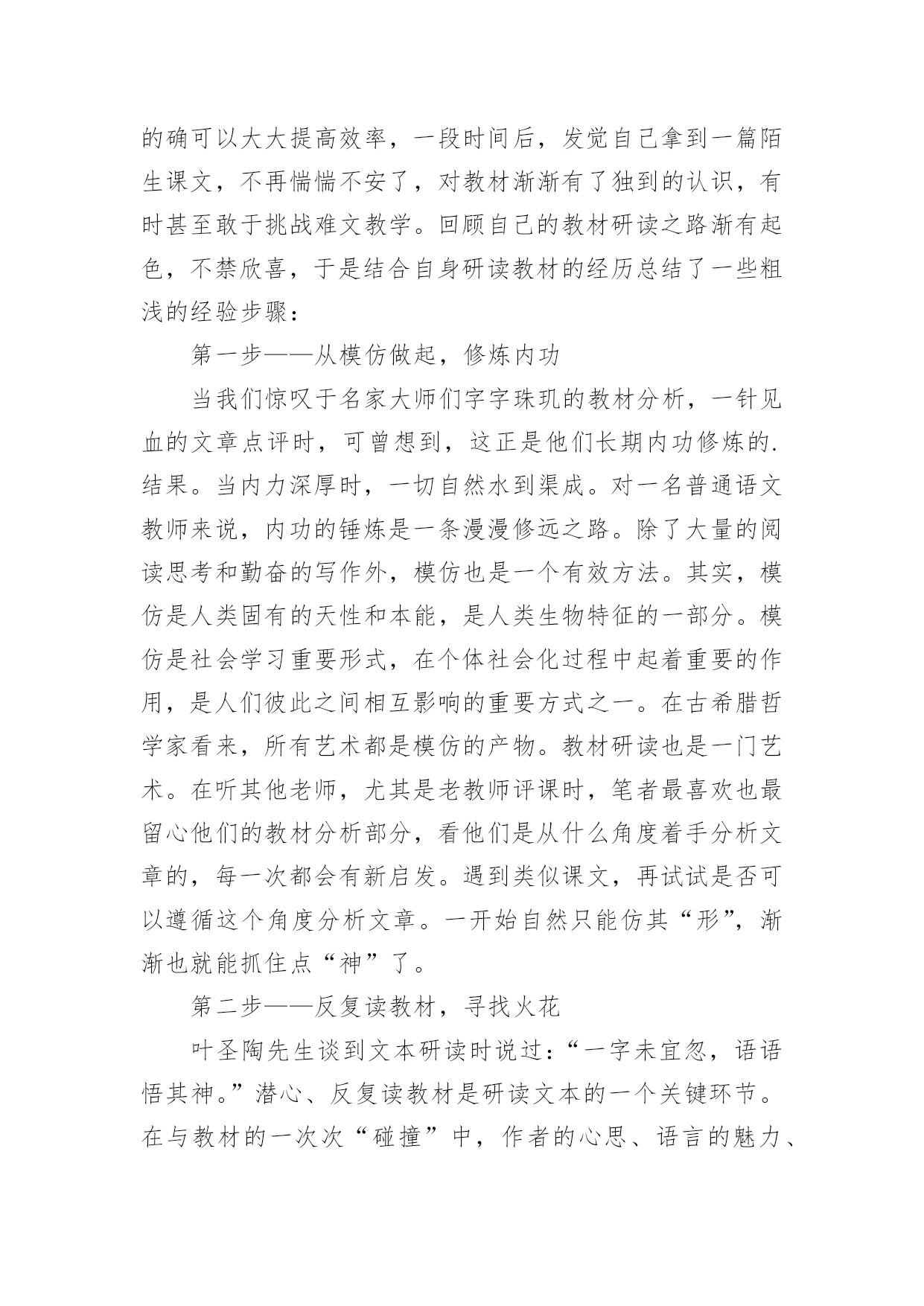 的确可以大大提高效率，一段时间后，发觉自己拿到一篇陌生课文，不再惴惴不安了，对教材渐渐有了独到的认识，有时甚至敢于挑战难文教学。回顾自己的教材研读之路渐有起色，不禁欣喜，于是结合自身研读教材的经历总结了一些粗浅的经验步骤：

第一步——从模仿做起，修炼内功

当我们惊叹于名家大师们字字珠玑的教材分析，一针见血的文章点评时，可曾想到，这正是他们长期内功修炼的.结果。当内力深厚时，一切自然水到渠成。对一名普通语文教师来说，内功的锤炼是一条漫漫修远之路。除了大量的阅读思考和勤奋的写作外，模仿也是一个有效方法。其实，模仿是人类固有的天性和本能，是人类生物特征的一部分。模仿是社会学习重要形式，在个体社会化过程中起着重要的作用，是人们彼此之间相互影响的重要方式之一。在古希腊哲学家看来，所有艺术都是模仿的产物。教材研读也是一门艺术。在听其他老师，尤其是老教师评课时，笔者最喜欢也最留心他们的教材分析部分，看他们是从什么角度着手分析文章的，每一次都会有新启发。遇到类似课文，再试试是否可以遵循这个角度分析文章。一开始自然只能仿其“形”，渐渐也就能抓住点“神”了。

第二步——反复读教材，寻找火花

叶圣陶先生谈到文本研读时说过：“一字未宜忽，语语悟其神。”潜心、反复读教材是研读文本的一个关键环节。在与教材的一次次“碰撞”中，作者的心思、语言的魅力、